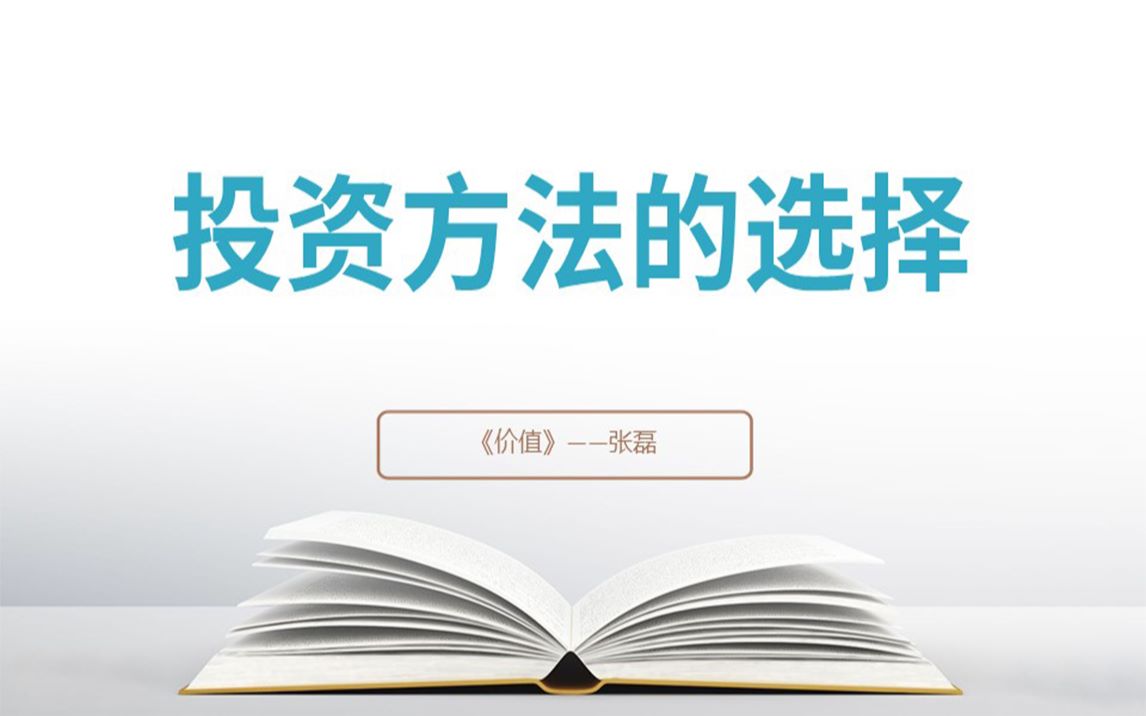 投资方法的选择

《价值》——张磊